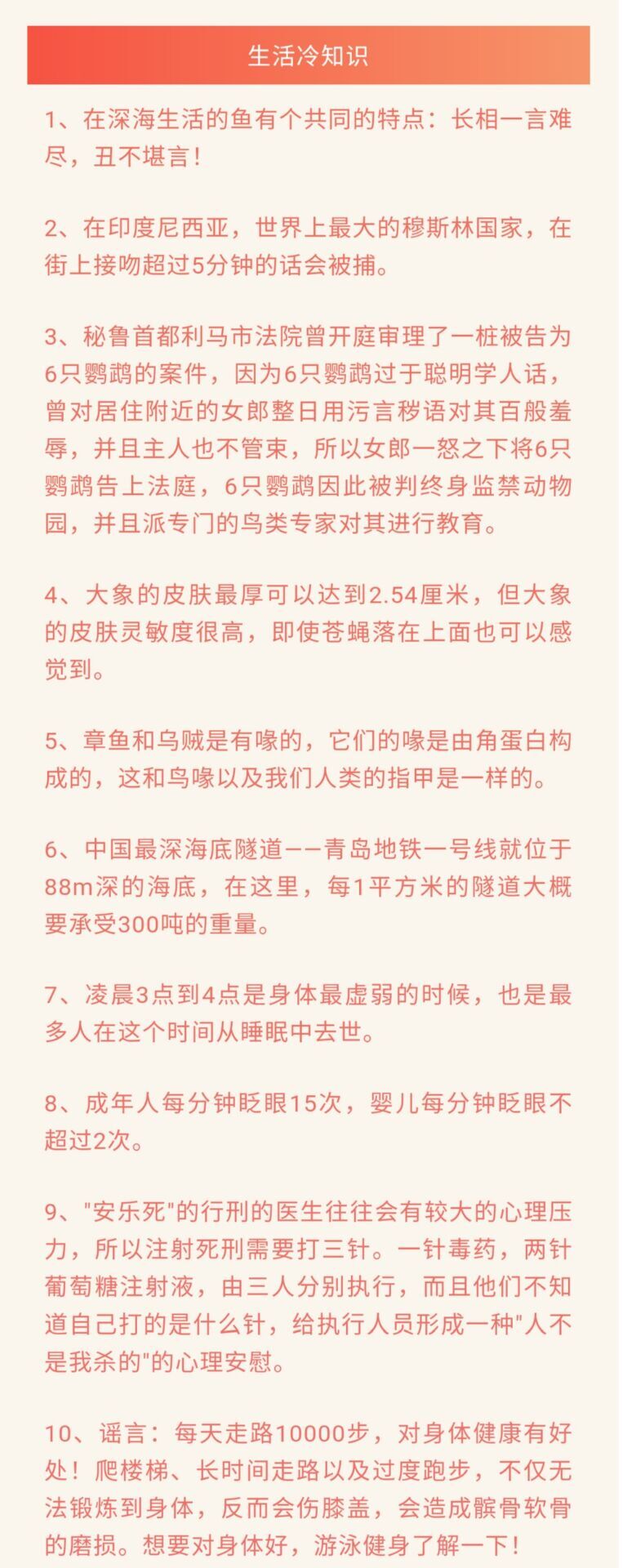 生活冷知识

1、在深海生活的鱼有个共同的特点：长相一言难尽，丑不堪言！

2、在印度尼西亚，世界上最大的穆斯林国家，在街上接吻超过5分钟的话会被捕。

3、秘鲁首都利马市法院曾开庭审理了一桩被告为6只鹦鹉的案件，因为6只鹦鹉过于聪明学人话，曾对居住附近的女郎整日用污言秽语对其百般羞辱，并且主人也不管束，所以女郎一怒之下将6只鹦鹉告上法庭，6只鹦鹉因此被判终身监禁动物园，并且派专门的鸟类专家对其进行教育。

4、大象的皮肤最厚可以达到2.54厘米，但大象的皮肤灵敏度很高，即使苍蝇落在上面也可以感觉到。

5、章鱼和乌贼是有喙的，它们的喙是由角蛋白构成的，这和鸟喙以及我们人类的指甲是一样的。

6、中国最深海底隧道——青岛地铁一号线就位于88m深的海底，在这里，每1平方米的隧道大概要承受300吨的重量。

7、凌晨3点到4点是身体最虚弱的时候，也是最多人在这个时间从睡眠中去世。

8、成年人每分钟眨眼15次，婴儿每分钟眨眼不超过2次。

9、"安乐死"的行刑的医生往往会有较大的心理压力，所以注射死刑需要打三针。一针毒药，两针葡萄糖注射液，由三人分别执行，而且他们不知道自己打的是什么针，给执行人员形成一种"人不是我杀的"的心理安慰。

10、谣言：每天走路10000步，对身体健康有好处！爬楼梯、长时间走路以及过度跑步，不仅无法锻炼到身体，反而会伤膝盖，会造成髌骨软骨的磨损。想要对身体好，游泳健身了解一下！